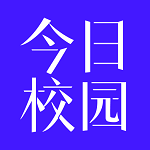 今日
校园